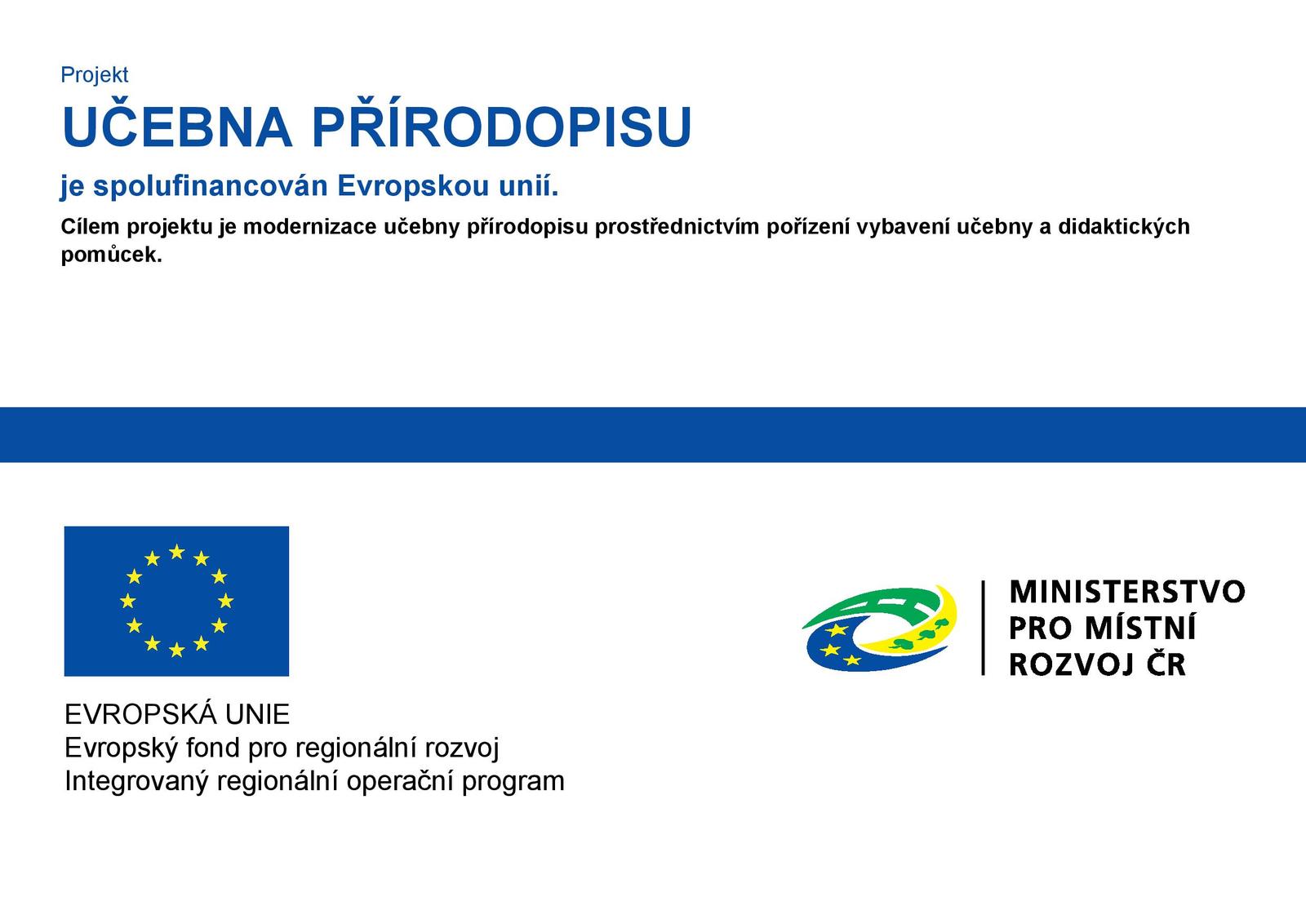 Projekt

UČEBNA PŘÍRODOPISU

je spolufinancován Evropskou unií.

Cílem projektu je modernizace učebny přírodopisu prostřednictvím pořízení vybavení učebny a didaktických pomůcek.

EVROPSKÁ UNIE
Evropský fond pro regionální rozvoj
Integrovaný regionální operační program

MINISTERSTVO
PRO MÍSTNÍ
ROZVOJ ČR